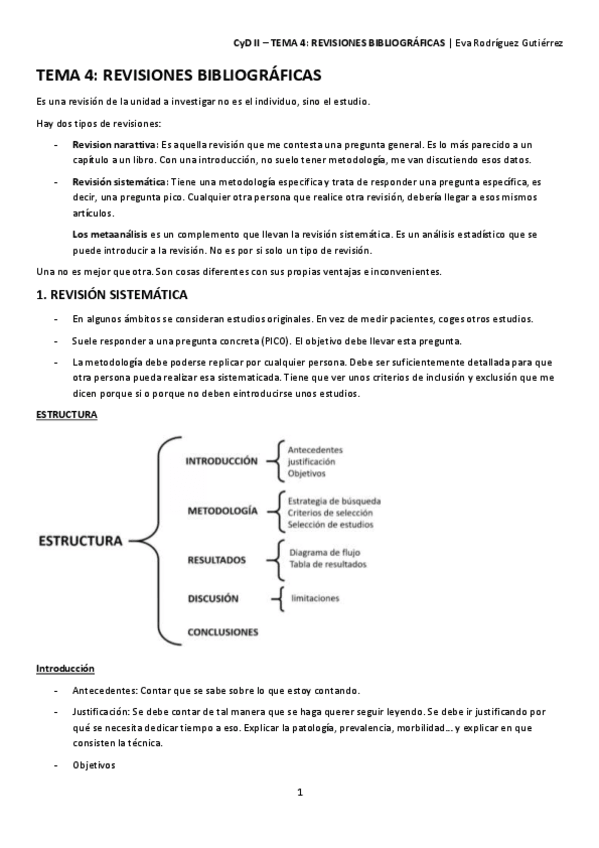 CyD II – TEMA 4: REVISIONES BIBLIOGRÁFICAS | Eva Rodríguez Gutiérrez

TEMA 4: REVISIONES BIBLIOGRÁFICAS

Es una revisión de la unidad a investigar no es el individuo, sino el estudio.

Hay dos tipos de revisiones:

- Revision narattiva: Es aquella revisión que me contesta una pregunta general. Es lo más parecido a un capítulo a un libro. Con una introducción, no suelo tener metodología, me van discutiendo esos datos.
- Revisión sistemática: Tiene una metodología específica y trata de responder una pregunta específica, es decir, una pregunta pico. Cualquier otra persona que realice otra revisión, debería llegar a esos mismos artículos.

Los metaanálisis es un complemento que llevan la revisión sistemática. Es un análisis estadístico que se puede introducir a la revisión. No es por si solo un tipo de revisión.

Una no es mejor que otra. Son cosas diferentes con sus propias ventajas e inconvenientes.

1. REVISIÓN SISTEMÁTICA

- En algunos ámbitos se consideran estudios originales. En vez de medir pacientes, coges otros estudios.
- Suele responder a una pregunta concreta (PICO). El objetivo debe llevar esta pregunta.
- La metodología debe poderse replicar por cualquier persona. Debe ser suficientemente detallada para que otra persona pueda realizar esa sistematicada. Tiene que ver unos criterios de inclusión y exclusión que me dicen porque si o porque no deben eintroducirse unos estudios.

ESTRUCTURA

ESTRUCTURA
INTRODUCCIÓN
Antecedentes
justificación
Objetivos
METODOLOGÍA
Estrategia de búsqueda
Criterios de selección
Selección de estudios
RESULTADOS
Diagrama de flujo
Tabla de resultados
DISCUSIÓN
limitaciones
CONCLUSIONES

Introducción

- Antecedentes: Contar que se sabe sobre lo que estoy contando.
- Justificación: Se debe contar de tal manera que se haga querer seguir leyendo. Se debe ir justificando por qué se necesita dedicar tiempo a eso. Explicar la patología, prevalencia, morbilidad… y explicar en que consisten la técnica.
- Objetivos

1